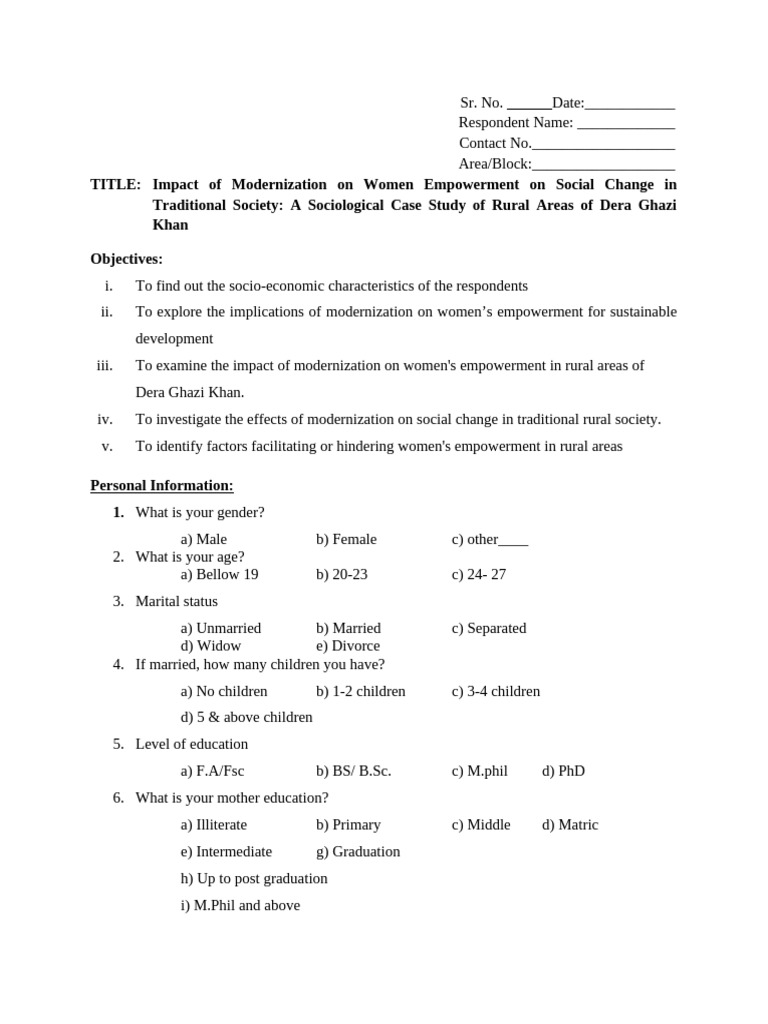 Sr. No. ____Date:____
Respondent Name: ____
Contact No.____
Area/Block:____

TITLE: Impact of Modernization on Women Empowerment on Social Change in Traditional Society: A Sociological Case Study of Rural Areas of Dera Ghazi Khan

Objectives:

i. To find out the socio-economic characteristics of the respondents
ii. To explore the implications of modernization on women's empowerment for sustainable development
iii. To examine the impact of modernization on women's empowerment in rural areas of Dera Ghazi Khan.
iv. To investigate the effects of modernization on social change in traditional rural society.
v. To identify factors facilitating or hindering women's empowerment in rural areas

Personal Information:

1. What is your gender?
a) Male b) Female c) other____
2. What is your age?
a) Bellow 19 b) 20-23 c) 24- 27
3. Marital status
a) Unmarried b) Married c) Separated
d) Widow e) Divorce
4. If married, how many children you have?
a) No children b) 1-2 children c) 3-4 children
d) 5 & above children
5. Level of education
a) F.A/Fsc b) BS/ B.Sc. c) M.phil d) PhD
6. What is your mother education?
a) Illiterate b) Primary c) Middle d) Matric
e) Intermediate g) Graduation
h) Up to post graduation
i) M.Phil and above